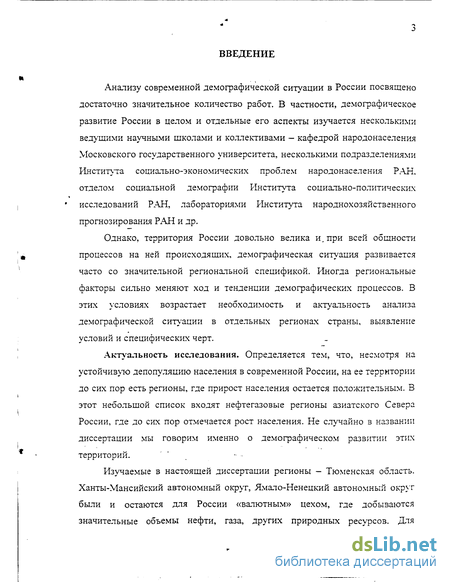 3

ВВЕДЕНИЕ

Анализу современной демографической ситуации в России посвящено достаточно значительное количество работ. В частности, демографическое развитие России в целом и отдельные его аспекты изучается несколькими ведущими научными школами и коллективами – кафедрой народонаселения Московского государственного университета, несколькими подразделениями Института социально-экономических проблем народонаселения РАН, отделом социальной демографии Института социально-политических исследований РАН, лабораториями Института народнохозяйственного прогнозирования РАН и др.

Однако, территория России довольно велика и при всей общности процессов на ней происходящих, демографическая ситуация развивается часто со значительной региональной спецификой. Иногда региональные факторы сильно меняют ход и тенденции демографических процессов. В этих условиях возрастает необходимость и актуальность анализа демографической ситуации в отдельных регионах страны, выявление условий и специфических черт.

Актуальность исследования. Определяется тем, что, несмотря на устойчивую депопуляцию населения в современной России, на ее территории до сих пор есть регионы, где прирост населения остается положительным. В этот небольшой список входят нефтегазовые регионы азиатского Севера России, где до сих пор отмечается рост населения. Не случайно в названии диссертации мы говорим именно о демографическом развитии этих территорий.

Изучаемые в настоящей диссертации регионы – Тюменская область, Ханты-Мансийский автономный округ, Ямало-Ненецкий автономный округ были и остаются для России «валютным» цехом, где добываются значительные объемы нефти, газа, других природных ресурсов. Для

dsLib.net
библиотека диссертаций